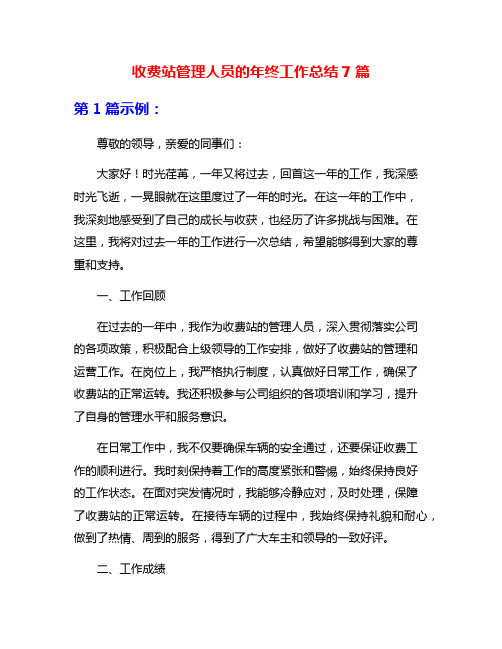 收费站管理人员的年终工作总结 7 篇

第 1 篇示例：

尊敬的领导，亲爱的同事们：

大家好！时光荏苒，一年又将过去，回首这一年的工作，我深感时光飞逝，一晃眼就在这里度过了一年的时光。在这一年的工作中，我深刻地感受到了自己的成长与收获，也经历了许多挑战与困难。在这里，我将对过去一年的工作进行一次总结，希望能够得到大家的尊重和支持。

一、工作回顾

在过去的一年中，我作为收费站的管理人员，深入贯彻落实公司的各项政策，积极配合上级领导的工作安排，做好了收费站的管理和运营工作。在岗位上，我严格执行制度，认真做好日常工作，确保了收费站的正常运转。我还积极参与公司组织的各项培训和学习，提升了自身的管理水平和服务意识。

在日常工作中，我不仅要确保车辆的安全通过，还要保证收费工作的顺利进行。我时刻保持着工作的高度紧张和警惕，始终保持良好的工作状态。在面对突发情况时，我能够冷静应对，及时处理，保障了收费站的正常运转。在接待车辆的过程中，我始终保持礼貌和耐心，做到了热情、周到的服务，得到了广大车主和领导的一致好评。

二、工作成绩